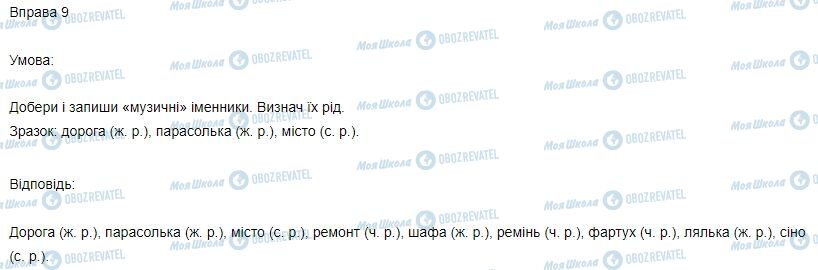 Вправа 9

Умова:

Добери і запиши «музичні» іменники. Визнач їх рід.
Зразок: дорога (ж. р.), парасолька (ж. р.), місто (с. р.).

Відповідь:

Дорога (ж. р.), парасолька (ж. р.), місто (с. р.), ремонт (ч. р.), шафа (ж. р.), ремінь (ч. р.), фартух (ч. р.), лялька (ж. р.), сіно (с. р.).

Моя Школа OBOZREVATEL